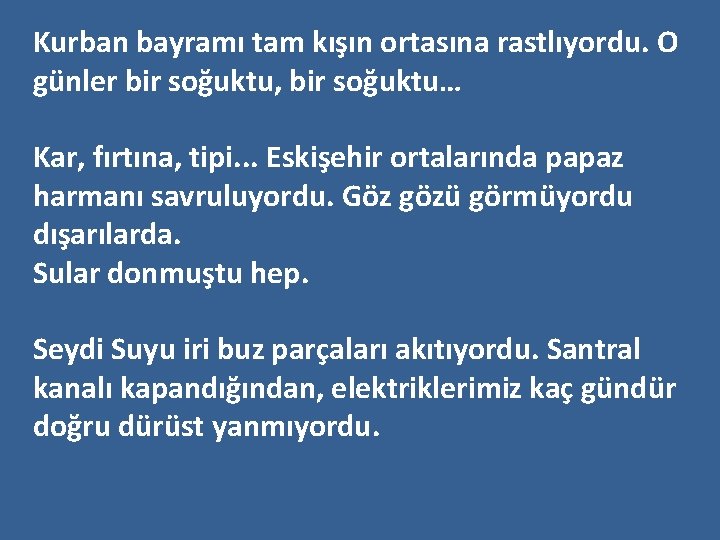 Kurban bayramı tam kışın ortasına rastlıyordu. O günler bir soğuktu, bir soğuktu…

Kar, fırtına, tipi... Eskişehir ortalarında papaz harmanı savruluyordu. Göz gözü görmüyordu dışarılarda.
Sular donmuştu hep.

Seydi Suyu iri buz parçaları akıtıyordu. Santral kanalı kapandığından, elektriklerimiz kaç gündür doğru dürüst yanmıyordu.